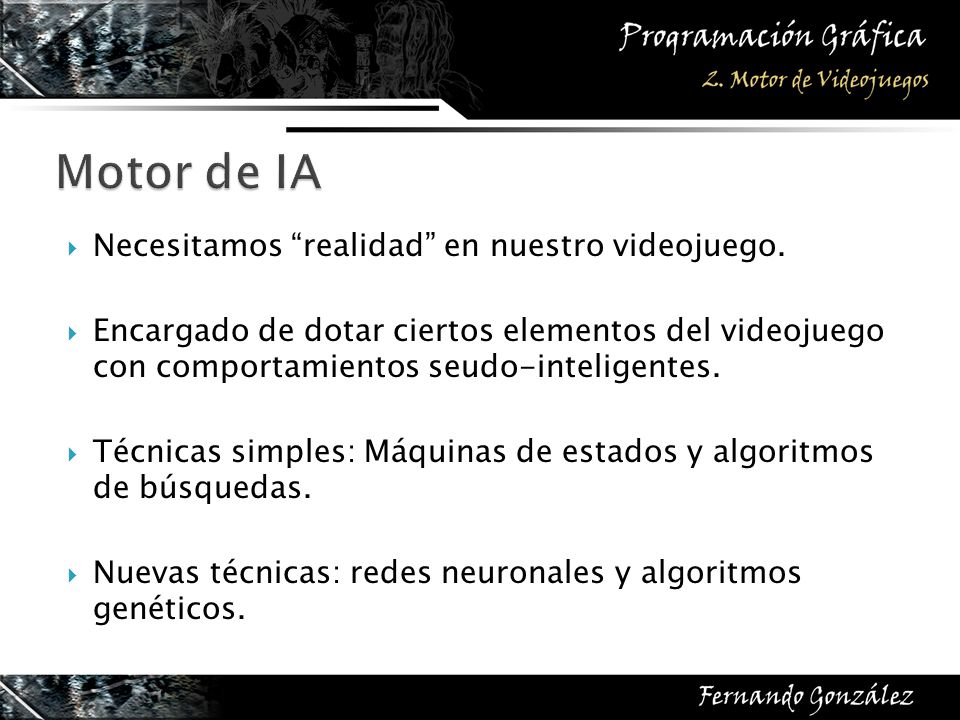 Programación Gráfica
2. Motor de Videojuegos

Motor de IA

Necesitamos “realidad” en nuestro videojuego.

Encargado de dotar ciertos elementos del videojuego con comportamientos seudo-inteligentes.

Técnicas simples: Máquinas de estados y algoritmos de búsquedas.

Nuevas técnicas: redes neuronales y algoritmos genéticos.

Fernando González